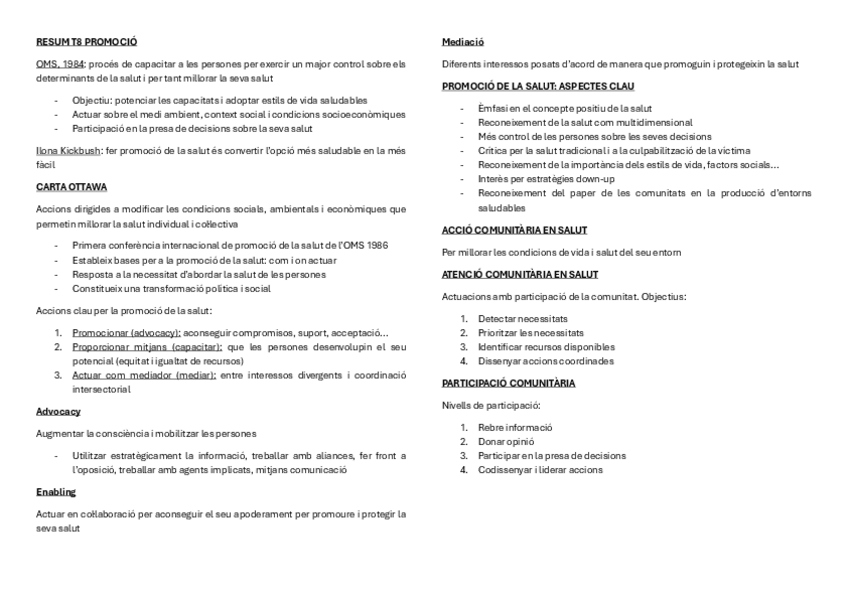 RESUM T8 PROMOCIÓ

OMS, 1984: procés de capacitar a les persones per exercir un major control sobre els determinants de la salut i per tant millorar la seva salut

- Objectiu: potenciar les capacitats i adoptar estils de vida saludables
- Actuar sobre el medi ambient, context social i condicions socioeconòmiques
- Participació en la presa de decisions sobre la seva salut

Ilona Kickbush: fer promoció de la salut és convertir l'opció més saludable en la més fàcil

CARTA OTTAWA

Accions dirigides a modificar les condicions socials, ambientals i econòmiques que permetin millorar la salut individual i col·lectiva

- Primera conferència internacional de promoció de la salut de l'OMS 1986
- Estableix bases per a la promoció de la salut: com i on actuar
- Resposta a la necessitat d'abordar la salut de les persones
- Constitueix una transformació política i social

Accions clau per la promoció de la salut:

1. Promocionar (advocacy): aconseguir compromisos, suport, acceptació…
2. Proporcionar mitjans (capacitar): que les persones desenvolupin el seu potencial (equitat i igualtat de recursos)
3. Actuar com mediador (mediar): entre interessos divergents i coordinació intersectorial

Advocacy

Augmentar la consciència i mobilitzar les persones

- Utilitzar estratègicament la informació, treballar amb aliances, fer front a l'oposició, treballar amb agents implicats, mitjans comunicació

Enabling

Actuar en col·laboració per aconseguir el seu apoderament per promoure i protegir la seva salut

Mediació

Diferents interessos posats d'acord de manera que promoguin i protegeixin la salut

PROMOCIÓ DE LA SALUT: ASPECTES CLAU

- Èmfasi en el concepte positiu de la salut
- Reconeixement de la salut com multidimensional
- Més control de les persones sobre les seves decisions
- Crítica per la salut tradicional i a la culpabilització de la víctima
- Reconeixement de la importància dels estils de vida, factors socials…
- Interès per estratègies down-up
- Reconeixement del paper de les comunitats en la producció d'entorns saludables

ACCIÓ COMUNITÀRIA EN SALUT

Per millorar les condicions de vida i salut del seu entorn

ATENCIÓ COMUNITÀRIA EN SALUT

Actuacions amb participació de la comunitat. Objectius:

1. Detectar necessitats
2. Prioritzar les necessitats
3. Identificar recursos disponibles
4. Dissenyar accions coordinades

PARTICIPACIÓ COMUNITÀRIA

Nivells de participació:

1. Rebre informació
2. Donar opinió
3. Participar en la presa de decisions
4. Codissenyar i liderar accions